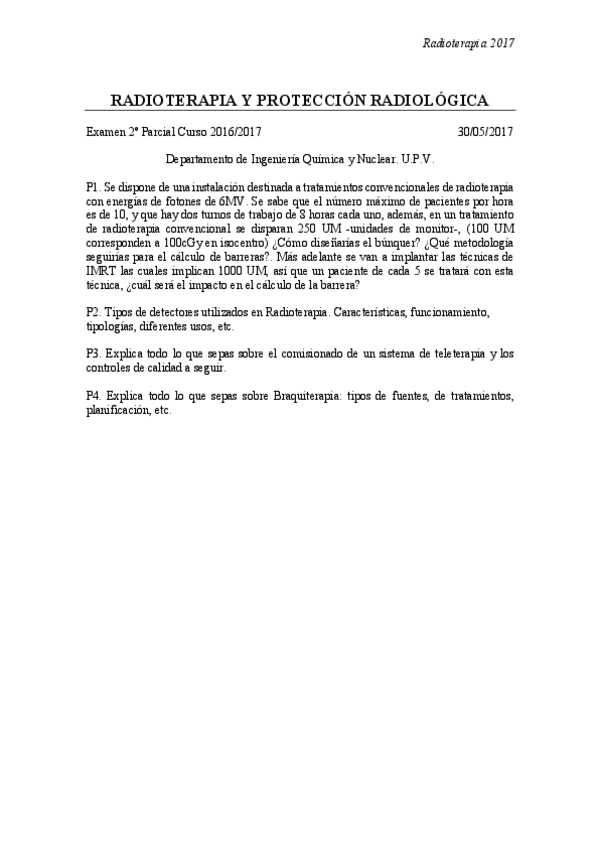 Radioterapia 2017

RADIOTERAPIA Y PROTECCIÓN RADIOLÓGICA

Examen 2º Parcial Curso 2016/2017 30/05/2017

Departamento de Ingeniería Química y Nuclear. U.P.V.

P1. Se dispone de una instalación destinada a tratamientos convencionales de radioterapia con energías de fotones de 6MV. Se sabe que el número máximo de pacientes por hora es de 10, y que hay dos turnos de trabajo de 8 horas cada uno, además, en un tratamiento de radioterapia convencional se disparan 250 UM -unidades de monitor-, (100 UM corresponden a 100cGy en isocentro) ¿Cómo diseñarías el búnquer? ¿Qué metodología seguirías para el cálculo de barreras?. Más adelante se van a implantar las técnicas de IMRT las cuales implican 1000 UM, así que un paciente de cada 5 se tratará con esta técnica, ¿cuál será el impacto en el cálculo de la barrera?

P2. Tipos de detectores utilizados en Radioterapia. Características, funcionamiento, tipologías, diferentes usos, etc.

P3. Explica todo lo que sepas sobre el comisionado de un sistema de teleterapia y los controles de calidad a seguir.

P4. Explica todo lo que sepas sobre Braquiterapia: tipos de fuentes, de tratamientos, planificación, etc.